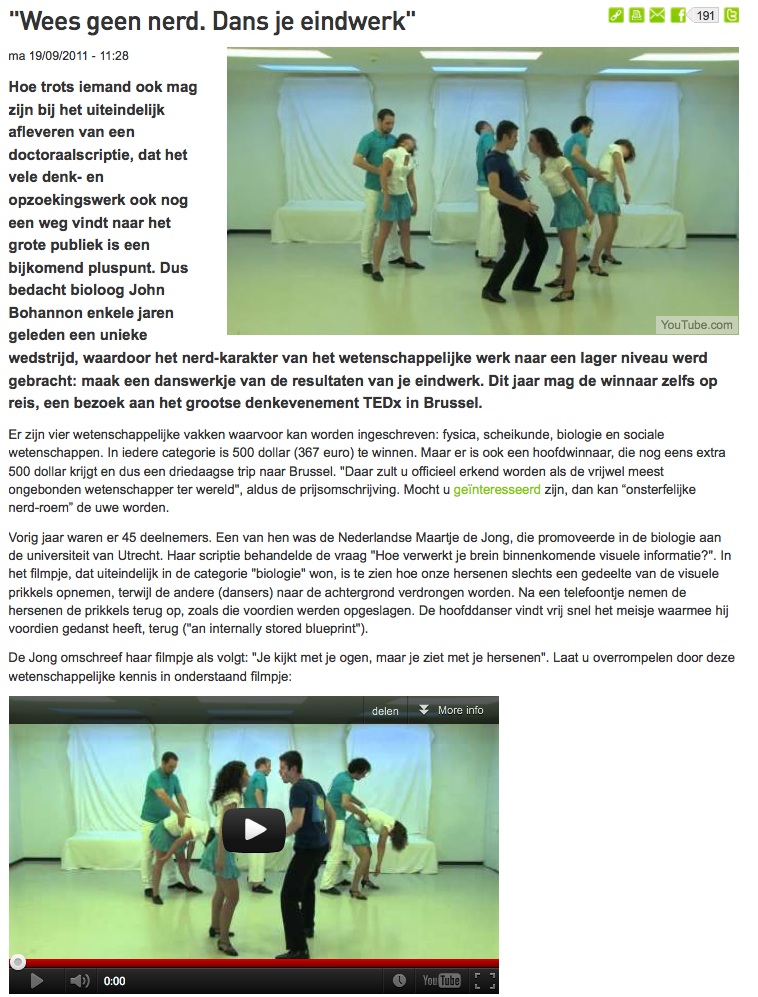 "Wees geen nerd. Dans je eindwerk"

191

ma 19/09/2011 - 11:28

Hoe trots iemand ook mag zijn bij het uiteindelijk afleveren van een doctoraalscriptie, dat het vele denk- en opzoekingswerk ook nog een weg vindt naar het grote publiek is een bijkomend pluspunt. Dus bedacht bioloog John Bohannon enkele jaren geleden een unieke wedstrijd, waardoor het nerd-karakter van het wetenschappelijke werk naar een lager niveau werd gebracht: maak een danswerkje van de resultaten van je eindwerk. Dit jaar mag de winnaar zelfs op reis, een bezoek aan het grootse denkevenement TEDx in Brussel.

YouTube.com

Er zijn vier wetenschappelijke vakken waarvoor kan worden ingeschreven: fysica, scheikunde, biologie en sociale wetenschappen. In iedere categorie is 500 dollar (367 euro) te winnen. Maar er is ook een hoofdwinnaar, die nog eens extra 500 dollar krijgt en dus een driedaagse trip naar Brussel. "Daar zult u officieel erkend worden als de vrijwel meest ongebonden wetenschapper ter wereld", aldus de prijsomschrijving. Mocht u geïnteresseerd zijn, dan kan "onsterfelijke nerd-roem" de uwe worden.

Vorig jaar waren er 45 deelnemers. Een van hen was de Nederlandse Maartje de Jong, die promoveerde in de biologie aan de universiteit van Utrecht. Haar scriptie behandelde de vraag "Hoe verwerkt je brein binnenkomende visuele informatie?". In het filmpje, dat uiteindelijk in de categorie "biologie" won, is te zien hoe onze hersenen slechts een gedeelte van de visuele prikkels opnemen, terwijl de andere (dansers) naar de achtergrond verdrongen worden. Na een telefoontje nemen de hersenen de prikkels terug op, zoals die voordien werden opgeslagen. De hoofddanser vindt vrij snel het meisje waarmee hij voordien gedanst heeft, terug ("an internally stored blueprint").

De Jong omschreef haar filmpje als volgt: "Je kijkt met je ogen, maar je ziet met je hersenen". Laat u overrompelen door deze wetenschappelijke kennis in onderstaand filmpje:

delen More info

0:00 YouTube